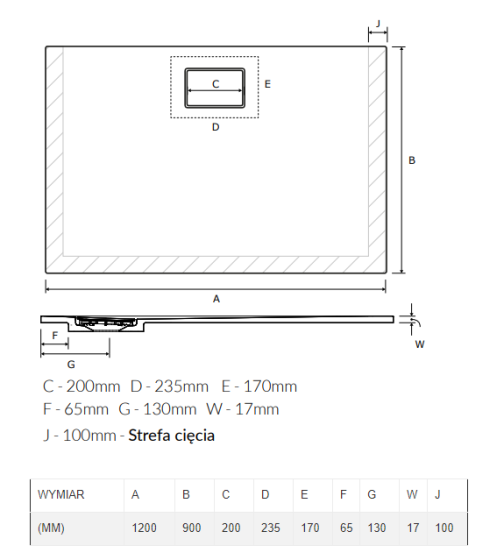 J

C

E

D

B

A

F

G

W

C - 200mm D - 235mm E - 170mm
F - 65mm G - 130mm W - 17mm
J - 100mm - Strefa cięcia

| WYMIAR | A | B | C | D | E | F | G | W | J |
|---|---|---|---|---|---|---|---|---|---|
| (MM) | 1200 | 900 | 200 | 235 | 170 | 65 | 130 | 17 | 100 |